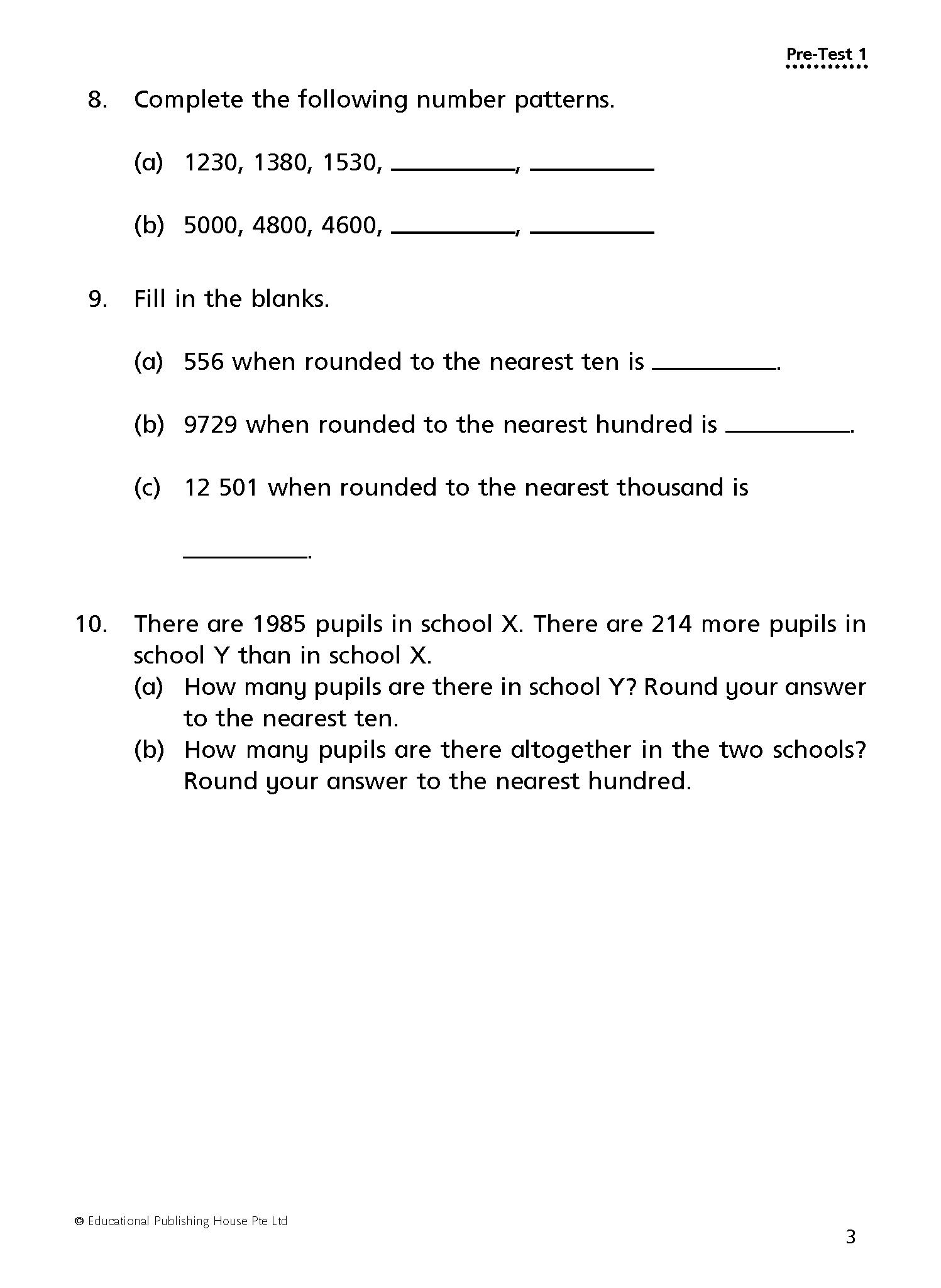 Pre-Test 1

8. Complete the following number patterns.

(a) 1230, 1380, 1530, __________, __________

(b) 5000, 4800, 4600, __________, __________

9. Fill in the blanks.

(a) 556 when rounded to the nearest ten is __________.

(b) 9729 when rounded to the nearest hundred is __________.

(c) 12 501 when rounded to the nearest thousand is

__________.

10. There are 1985 pupils in school X. There are 214 more pupils in school Y than in school X.
(a) How many pupils are there in school Y? Round your answer to the nearest ten.
(b) How many pupils are there altogether in the two schools? Round your answer to the nearest hundred.

© Educational Publishing House Pte Ltd

3